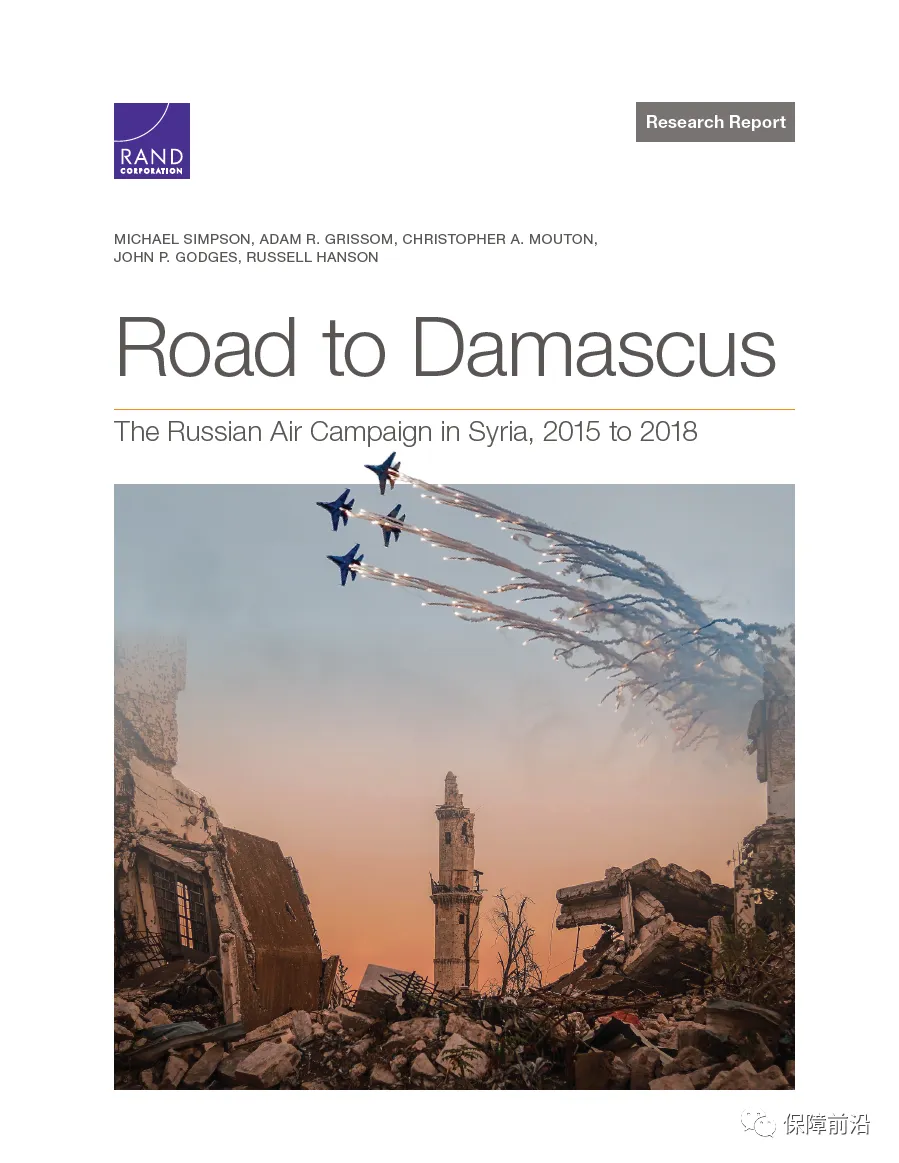 RAND
CORPORATION

Research Report

MICHAEL SIMPSON, ADAM R. GRISSOM, CHRISTOPHER A. MOUTON, JOHN P. GODGES, RUSSELL HANSON

Road to Damascus

The Russian Air Campaign in Syria, 2015 to 2018

保障前沿